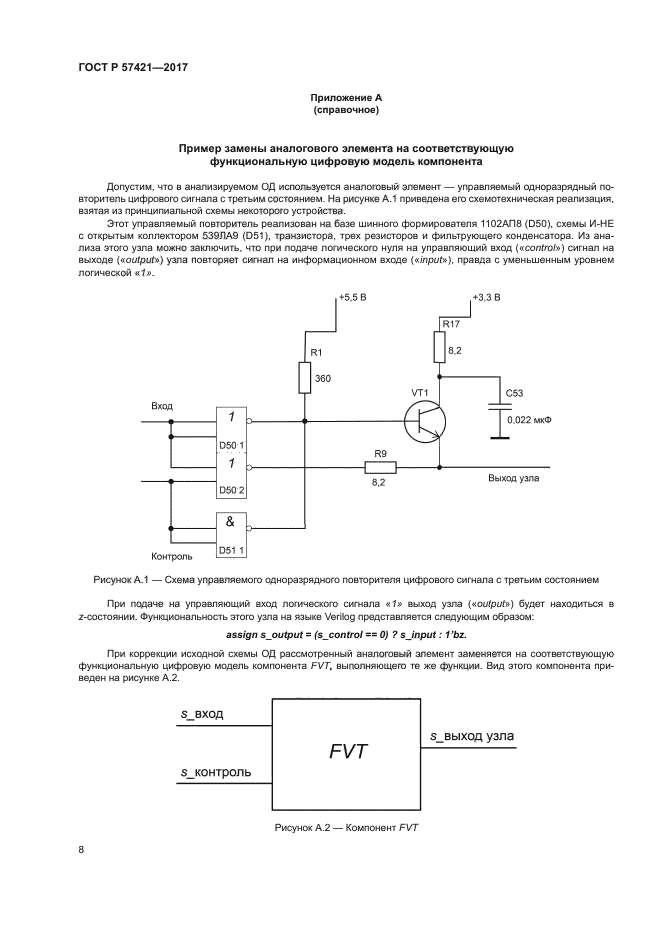 ГОСТ Р 57421—2017

Приложение А
(справочное)

Пример замены аналогового элемента на соответствующую функциональную цифровую модель компонента

Допустим, что в анализируемом ОД используется аналоговый элемент — управляемый одноразрядный повторитель цифрового сигнала с третьим состоянием. На рисунке А.1 приведена его схемотехническая реализация, взятая из принципиальной схемы некоторого устройства.

Этот управляемый повторитель реализован на базе шинного формирователя 1102АП8 (D50), схемы И-НЕ с открытым коллектором 539ЛА9 (D51), транзистора, трех резисторов и фильтрующего конденсатора. Из анализа этого узла можно заключить, что при подаче логического нуля на управляющий вход («control») сигнал на выходе («output») узла повторяет сигнал на информационном входе («input»), правда с уменьшенным уровнем логической «1».

+5,5 В
+3,3 В
R17
8,2
R1
360
VT1
C53
0,022 мкФ
Вход
1
D50 1
1
D50 2
R9
8,2
Выход узла
&
D51 1
Контроль

Рисунок А.1 — Схема управляемого одноразрядного повторителя цифрового сигнала с третьим состоянием

При подаче на управляющий вход логического сигнала «1» выход узла («output») будет находиться в z-состоянии. Функциональность этого узла на языке Verilog представляется следующим образом:

assign s_output = (s_control == 0) ? s_input : 1'bz.

При коррекции исходной схемы ОД рассмотренный аналоговый элемент заменяется на соответствующую функциональную цифровую модель компонента FVT, выполняющего те же функции. Вид этого компонента приведен на рисунке А.2.

s_вход
s_контроль
FVT
s_выход узла

Рисунок А.2 — Компонент FVT

8